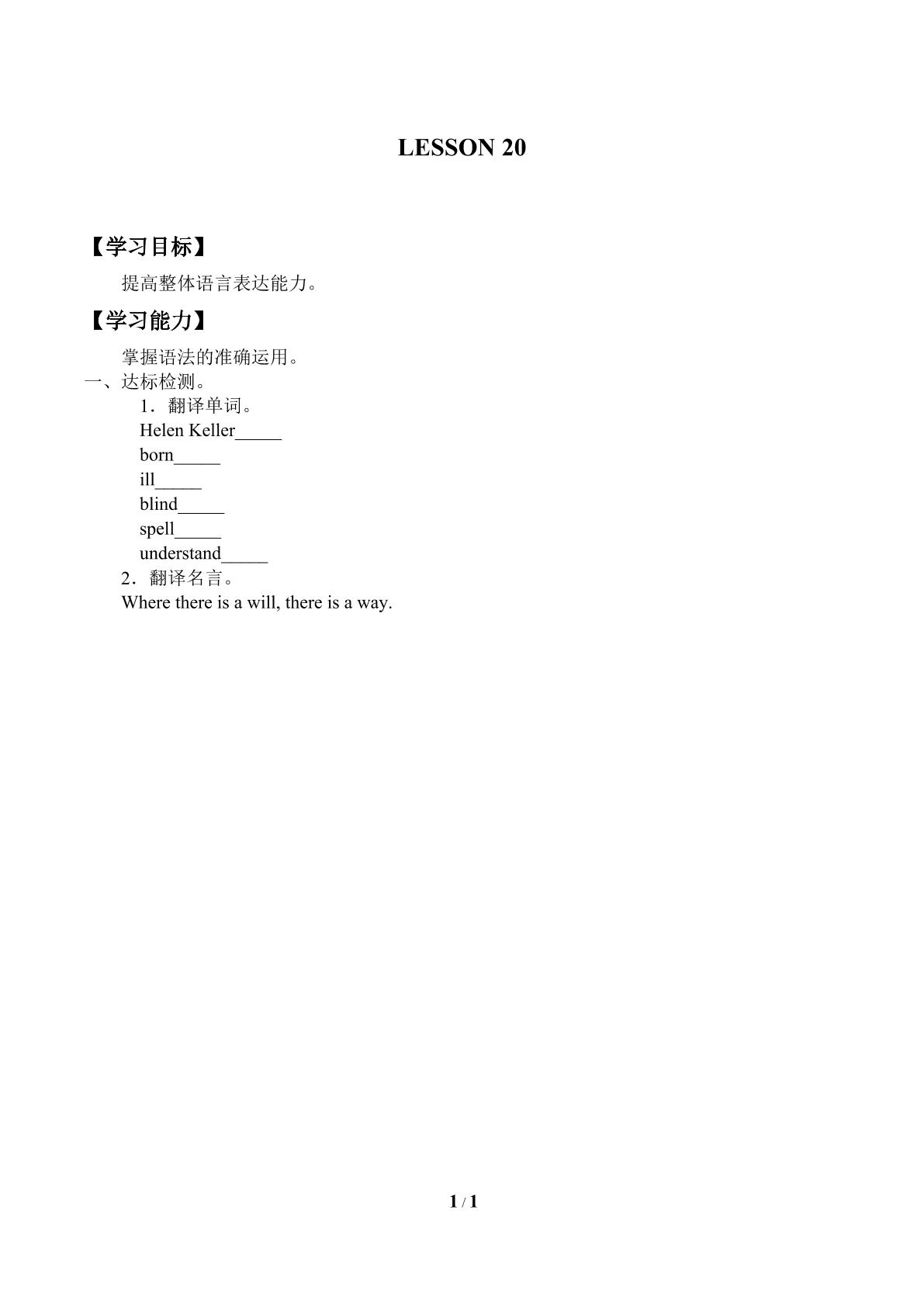 LESSON 20

【学习目标】

提高整体语言表达能力。

【学习能力】

掌握语法的准确运用。

一、达标检测。

1．翻译单词。

Helen Keller____

born____

ill____

blind____

spell____

understand____

2．翻译名言。

Where there is a will, there is a way.

1 / 1